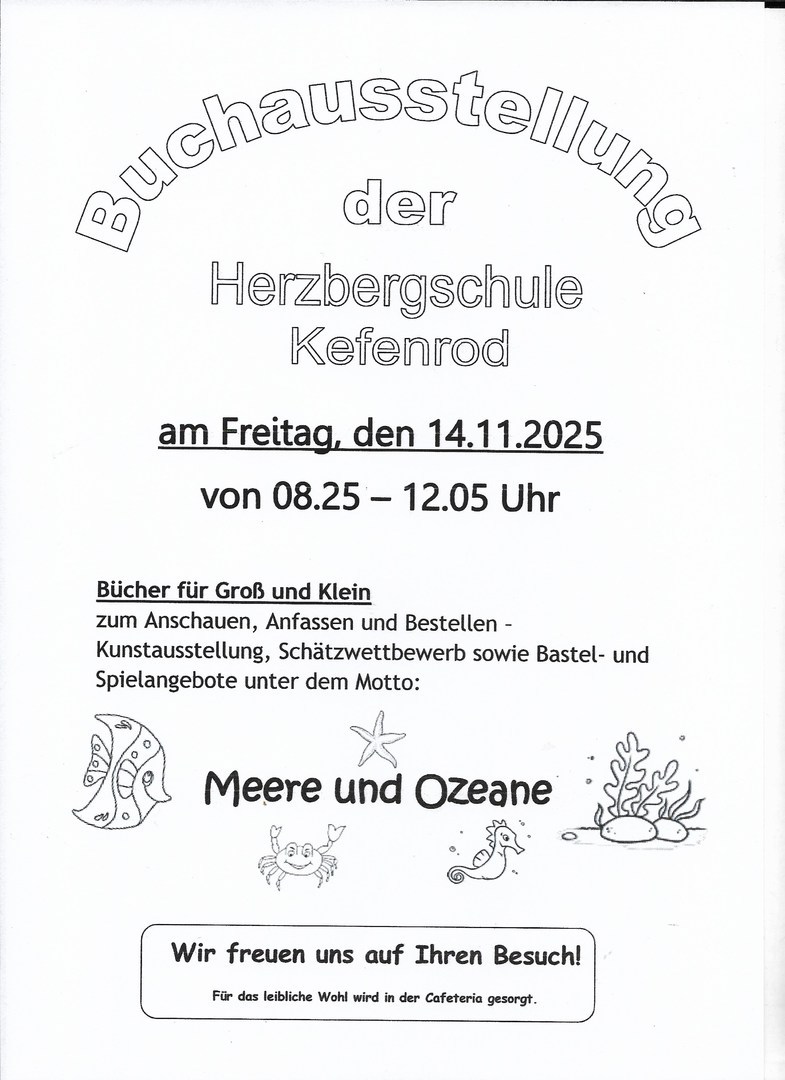 Buchausstellung
der
Herzbergschule
Kefenrod

am Freitag, den 14.11.2025
von 08.25 – 12.05 Uhr

Bücher für Groß und Klein
zum Anschauen, Anfassen und Bestellen - Kunstausstellung, Schätzwettbewerb sowie Bastel- und Spielangebote unter dem Motto:

Meere und Ozeane

Wir freuen uns auf Ihren Besuch!
Für das leibliche Wohl wird in der Cafeteria gesorgt.